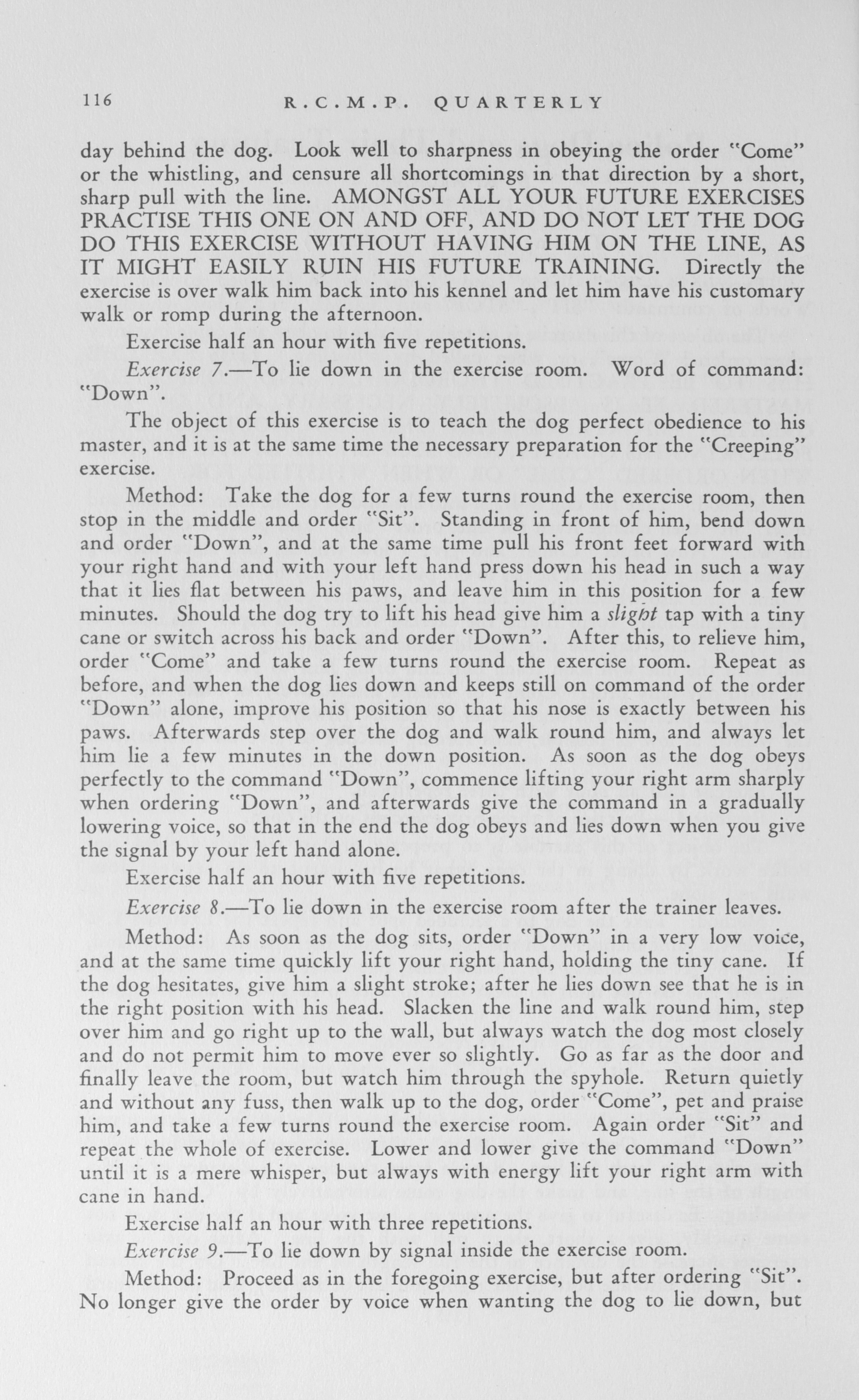 116 R.C.M.P. QUARTERLY

day behind the dog. Look well to sharpness in obeying the order "Come" or the whistling, and censure all shortcomings in that direction by a short, sharp pull with the line. AMONGST ALL YOUR FUTURE EXERCISES PRACTISE THIS ONE ON AND OFF, AND DO NOT LET THE DOG DO THIS EXERCISE WITHOUT HAVING HIM ON THE LINE, AS IT MIGHT EASILY RUIN HIS FUTURE TRAINING. Directly the exercise is over walk him back into his kennel and let him have his customary walk or romp during the afternoon.

Exercise half an hour with five repetitions.

Exercise 7.—To lie down in the exercise room. Word of command: "Down".

The object of this exercise is to teach the dog perfect obedience to his master, and it is at the same time the necessary preparation for the "Creeping" exercise.

Method: Take the dog for a few turns round the exercise room, then stop in the middle and order "Sit". Standing in front of him, bend down and order "Down", and at the same time pull his front feet forward with your right hand and with your left hand press down his head in such a way that it lies flat between his paws, and leave him in this position for a few minutes. Should the dog try to lift his head give him a slight tap with a tiny cane or switch across his back and order "Down". After this, to relieve him, order "Come" and take a few turns round the exercise room. Repeat as before, and when the dog lies down and keeps still on command of the order "Down" alone, improve his position so that his nose is exactly between his paws. Afterwards step over the dog and walk round him, and always let him lie a few minutes in the down position. As soon as the dog obeys perfectly to the command "Down", commence lifting your right arm sharply when ordering "Down", and afterwards give the command in a gradually lowering voice, so that in the end the dog obeys and lies down when you give the signal by your left hand alone.

Exercise half an hour with five repetitions.

Exercise 8.—To lie down in the exercise room after the trainer leaves.

Method: As soon as the dog sits, order "Down" in a very low voice, and at the same time quickly lift your right hand, holding the tiny cane. If the dog hesitates, give him a slight stroke; after he lies down see that he is in the right position with his head. Slacken the line and walk round him, step over him and go right up to the wall, but always watch the dog most closely and do not permit him to move ever so slightly. Go as far as the door and finally leave the room, but watch him through the spyhole. Return quietly and without any fuss, then walk up to the dog, order "Come", pet and praise him, and take a few turns round the exercise room. Again order "Sit" and repeat the whole of exercise. Lower and lower give the command "Down" until it is a mere whisper, but always with energy lift your right arm with cane in hand.

Exercise half an hour with three repetitions.

Exercise 9.—To lie down by signal inside the exercise room.

Method: Proceed as in the foregoing exercise, but after ordering "Sit". No longer give the order by voice when wanting the dog to lie down, but